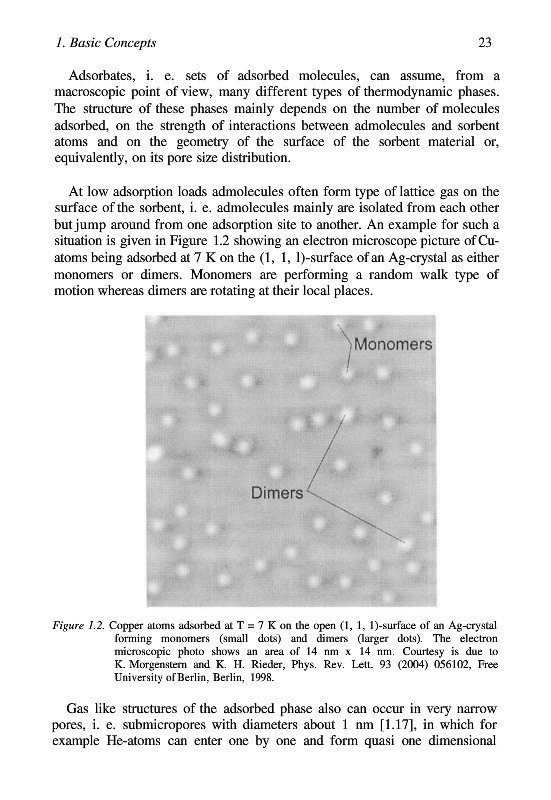 1. Basic Concepts 23

Adsorbates, i. e. sets of adsorbed molecules, can assume, from a macroscopic point of view, many different types of thermodynamic phases. The structure of these phases mainly depends on the number of molecules adsorbed, on the strength of interactions between admolecules and sorbent atoms and on the geometry of the surface of the sorbent material or, equivalently, on its pore size distribution.

At low adsorption loads admolecules often form type of lattice gas on the surface of the sorbent, i. e. admolecules mainly are isolated from each other but jump around from one adsorption site to another. An example for such a situation is given in Figure 1.2 showing an electron microscope picture of Cu-atoms being adsorbed at 7 K on the (1, 1, 1)-surface of an Ag-crystal as either monomers or dimers. Monomers are performing a random walk type of motion whereas dimers are rotating at their local places.

Monomers

Dimers

Figure 1.2. Copper atoms adsorbed at T = 7 K on the open (1, 1, 1)-surface of an Ag-crystal forming monomers (small dots) and dimers (larger dots). The electron microscopic photo shows an area of 14 nm x 14 nm. Courtesy is due to K. Morgenstern and K. H. Rieder, Phys. Rev. Lett. 93 (2004) 056102, Free University of Berlin, Berlin, 1998.

Gas like structures of the adsorbed phase also can occur in very narrow pores, i. e. submicropores with diameters about 1 nm [1.17], in which for example He-atoms can enter one by one and form quasi one dimensional